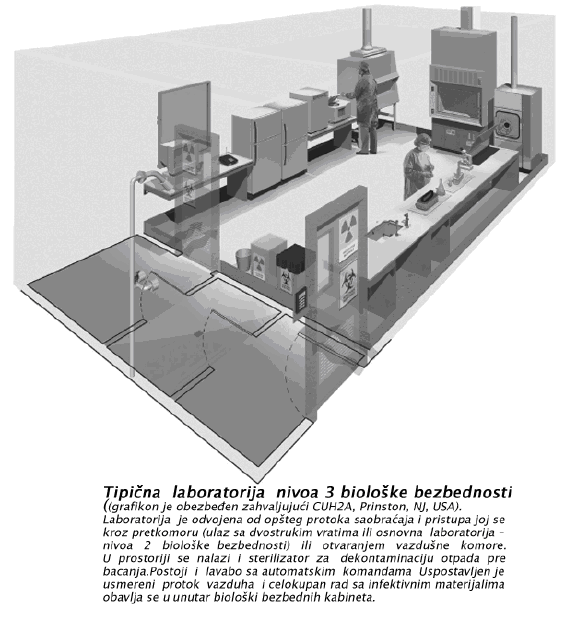 Tipična laboratorija nivoa 3 biološke bezbednosti
((grafikon je obezbeđen zahvaljujući CUH2A, Prinston, NJ, USA).
Laboratorija je odvojena od opšteg protoka saobraćaja i pristupa joj se kroz pretkomoru (ulaz sa dvostrukim vratima ili osnovna laboratorija - nivoa 2 biološke bezbednosti) ili otvaranjem vazdušne komore. U prostoriji se nalazi i sterilizator za dekontaminaciju otpada pre bacanja.Postoji i lavabo sa automatskim komandama Uspostavljen je usmereni protok vazduha i celokupan rad sa infektivnim materijalima obavlja se u unutar biološki bezbednih kabineta.